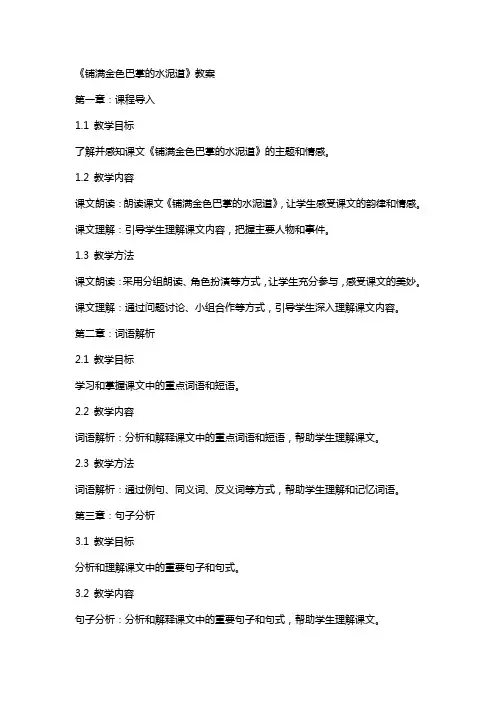 《铺满金色巴掌的水泥道》教案

第一章：课程导入

1.1 教学目标

了解并感知课文《铺满金色巴掌的水泥道》的主题和情感。

1.2 教学内容

课文朗读：朗读课文《铺满金色巴掌的水泥道》，让学生感受课文的韵律和情感。

课文理解：引导学生理解课文内容，把握主要人物和事件。

1.3 教学方法

课文朗读：采用分组朗读、角色扮演等方式，让学生充分参与，感受课文的美妙。

课文理解：通过问题讨论、小组合作等方式，引导学生深入理解课文内容。

第二章：词语解析

2.1 教学目标

学习和掌握课文中的重点词语和短语。

2.2 教学内容

词语解析：分析和解释课文中的重点词语和短语，帮助学生理解课文。

2.3 教学方法

词语解析：通过例句、同义词、反义词等方式，帮助学生理解和记忆词语。

第三章：句子分析

3.1 教学目标

分析和理解课文中的重要句子和句式。

3.2 教学内容

句子分析：分析和解释课文中的重要句子和句式，帮助学生理解课文。